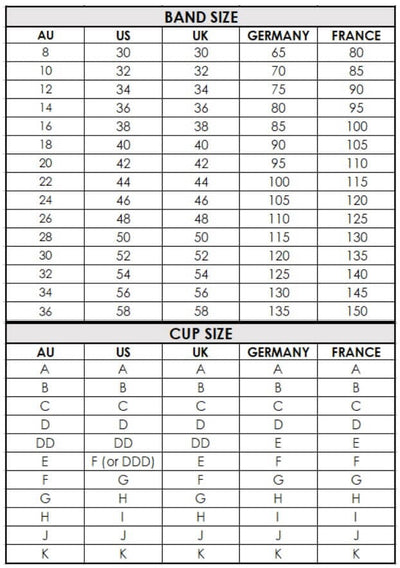 BAND SIZE

| AU | US | UK | GERMANY | FRANCE |
|---|---|---|---|---|
| 8 | 30 | 30 | 65 | 80 |
| 10 | 32 | 32 | 70 | 85 |
| 12 | 34 | 34 | 75 | 90 |
| 14 | 36 | 36 | 80 | 95 |
| 16 | 38 | 38 | 85 | 100 |
| 18 | 40 | 40 | 90 | 105 |
| 20 | 42 | 42 | 95 | 110 |
| 22 | 44 | 44 | 100 | 115 |
| 24 | 46 | 46 | 105 | 120 |
| 26 | 48 | 48 | 110 | 125 |
| 28 | 50 | 50 | 115 | 130 |
| 30 | 52 | 52 | 120 | 135 |
| 32 | 54 | 54 | 125 | 140 |
| 34 | 56 | 56 | 130 | 145 |
| 36 | 58 | 58 | 135 | 150 |

CUP SIZE

| AU | US | UK | GERMANY | FRANCE |
|---|---|---|---|---|
| A | A | A | A | A |
| B | B | B | B | B |
| C | C | C | C | C |
| D | D | D | D | D |
| DD | DD | DD | E | E |
| E | F (or DDD) | E | F | F |
| F | G | F | G | G |
| G | H | G | H | H |
| H | I | H | I | I |
| J | J | J | J | J |
| K | K | K | K | K |